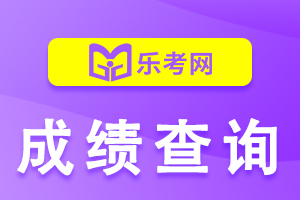 乐考网

成绩查询